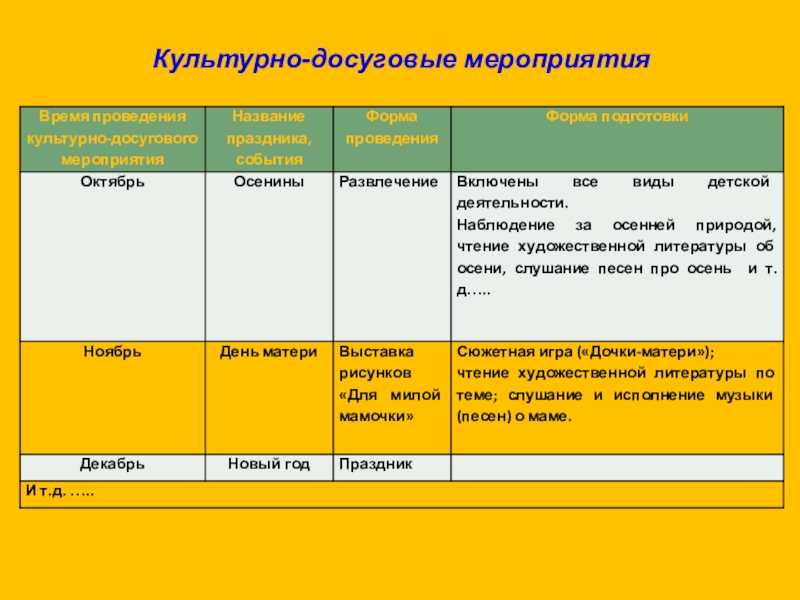 Культурно-досуговые мероприятия

| Время проведения культурно-досугового мероприятия | Название праздника, события | Форма проведения | Форма подготовки |
|---|---|---|---|
| Октябрь | Осенины | Развлечение | Включены все виды детской деятельности. Наблюдение за осенней природой, чтение художественной литературы об осени, слушание песен про осень и т. д….. |
| Ноябрь | День матери | Выставка рисунков «Для милой мамочки» | Сюжетная игра («Дочки-матери»); чтение художественной литературы по теме; слушание и исполнение музыки (песен) о маме. |
| Декабрь | Новый год | Праздник | |
| И т.д. ….. | | | |